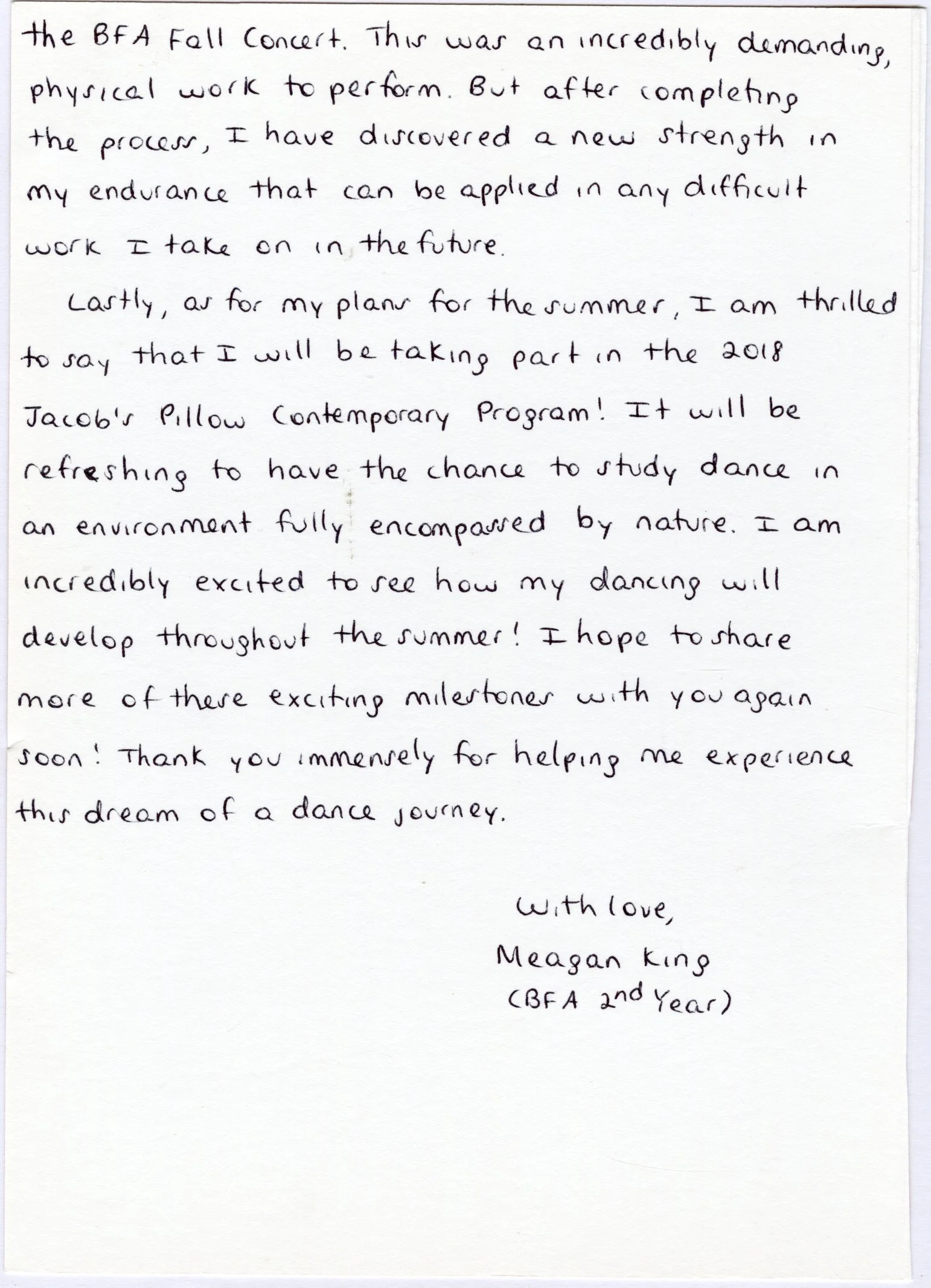 the BFA Fall Concert. This was an incredibly demanding, physical work to perform. But after completing the process, I have discovered a new strength in my endurance that can be applied in any difficult work I take on in the future.

Lastly, as for my plans for the summer, I am thrilled to say that I will be taking part in the 2018 Jacob's Pillow Contemporary Program! It will be refreshing to have the chance to study dance in an environment fully encompassed by nature. I am incredibly excited to see how my dancing will develop throughout the summer! I hope to share more of these exciting milestones with you again soon! Thank you immensely for helping me experience this dream of a dance journey.

With love,
Meagan King
(BFA 2nd Year)